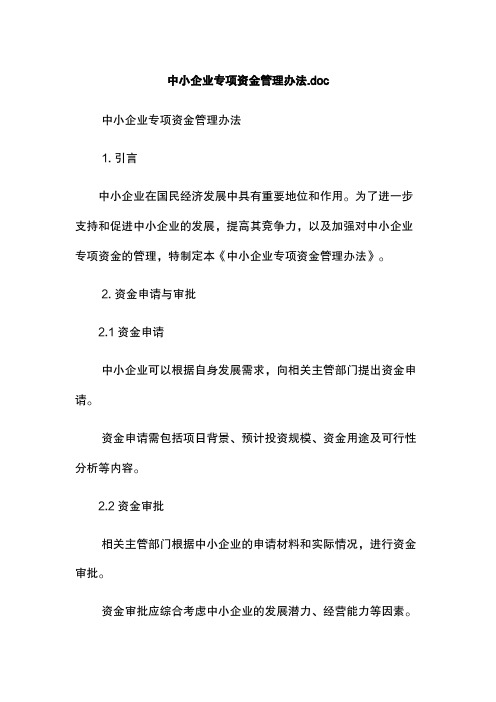 中小企业专项资金管理办法.doc

中小企业专项资金管理办法

1. 引言

中小企业在国民经济发展中具有重要地位和作用。为了进一步支持和促进中小企业的发展，提高其竞争力，以及加强对中小企业专项资金的管理，特制定本《中小企业专项资金管理办法》。

2. 资金申请与审批

2.1 资金申请

中小企业可以根据自身发展需求，向相关主管部门提出资金申请。

资金申请需包括项目背景、预计投资规模、资金用途及可行性分析等内容。

2.2 资金审批

相关主管部门根据中小企业的申请材料和实际情况，进行资金审批。

资金审批应综合考虑中小企业的发展潜力、经营能力等因素。